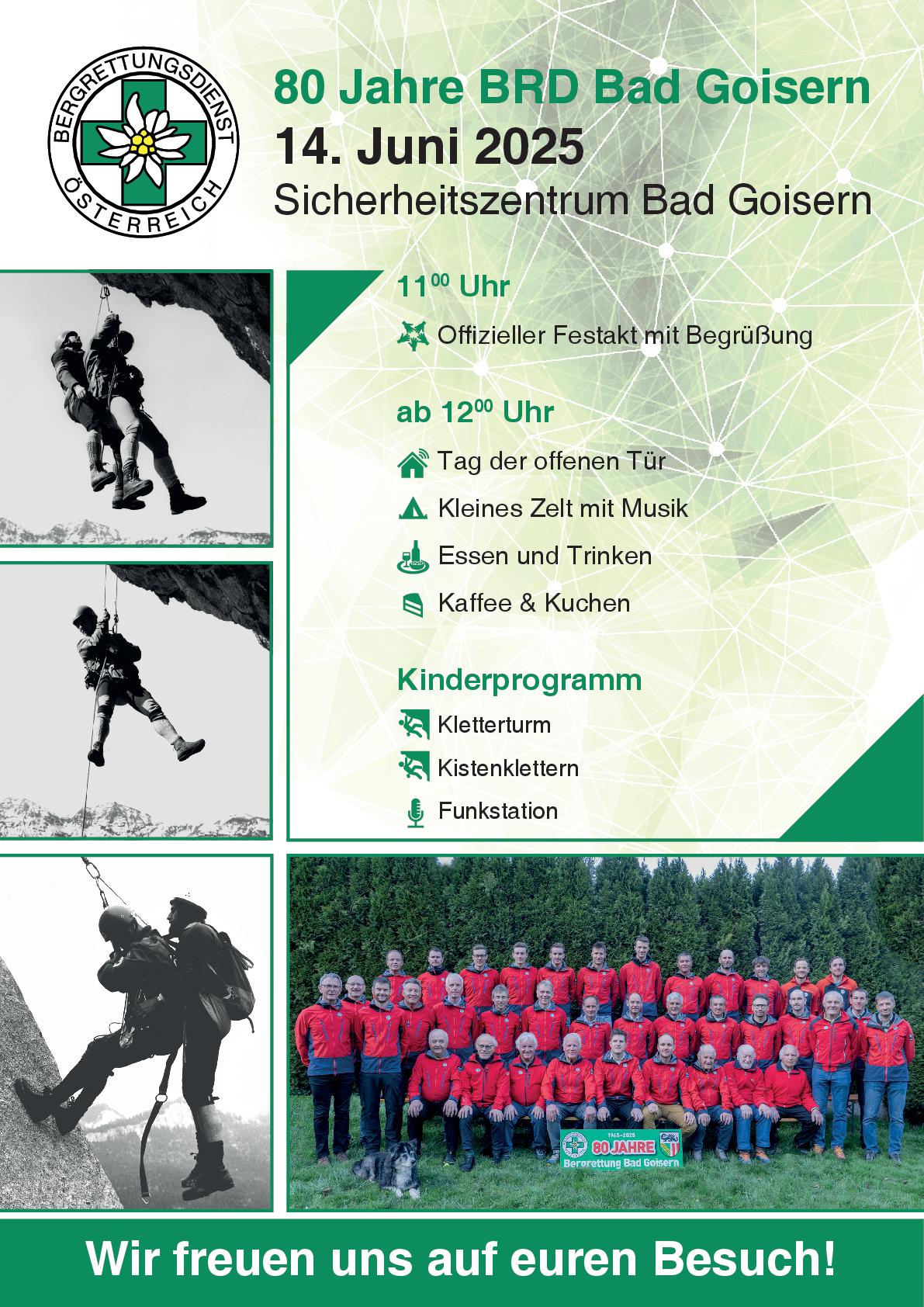 BERGRETTUNGSDIENST ÖSTERREICH

80 Jahre BRD Bad Goisern
14. Juni 2025
Sicherheitszentrum Bad Goisern

$11^{00}$ Uhr

Offizieller Festakt mit Begrüßung

ab $12^{00}$ Uhr

Tag der offenen Tür

Kleines Zelt mit Musik

Essen und Trinken

Kaffee & Kuchen

Kinderprogramm

Kletterturm

Kistenklettern

Funkstation

1945–2025
80 JAHRE
Bergrettung Bad Goisern

Wir freuen uns auf euren Besuch!